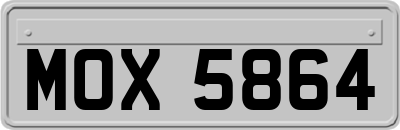 MOX 5864